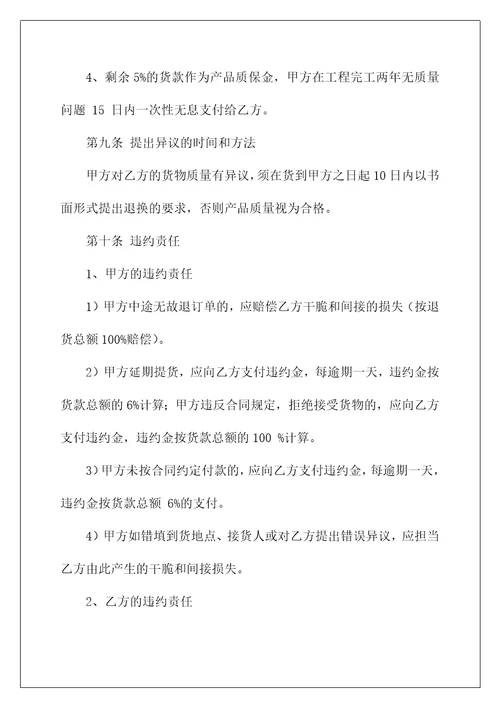 4、剩余 5%的货款作为产品质保金，甲方在工程完工两年无质量问题 15 日内一次性无息支付给乙方。

第九条 提出异议的时间和方法

甲方对乙方的货物质量有异议，须在货到甲方之日起 10 日内以书面形式提出退换的要求，否则产品质量视为合格。

第十条 违约责任

1、甲方的违约责任

1）甲方中途无故退订单的，应赔偿乙方干脆和间接的损失（按退货总额 100%赔偿）。

2）甲方延期提货，应向乙方支付违约金，每逾期一天，违约金按货款总额的 6%计算；甲方违反合同规定，拒绝接受货物的，应向乙方支付违约金，违约金按货款总额的 100 %计算。

3）甲方未按合同约定付款的，应向乙方支付违约金，每逾期一天，违约金按货款总额 6%的支付。

4）甲方如错填到货地点、接货人或对乙方提出错误异议，应担当乙方由此产生的干脆和间接损失。

2、乙方的违约责任